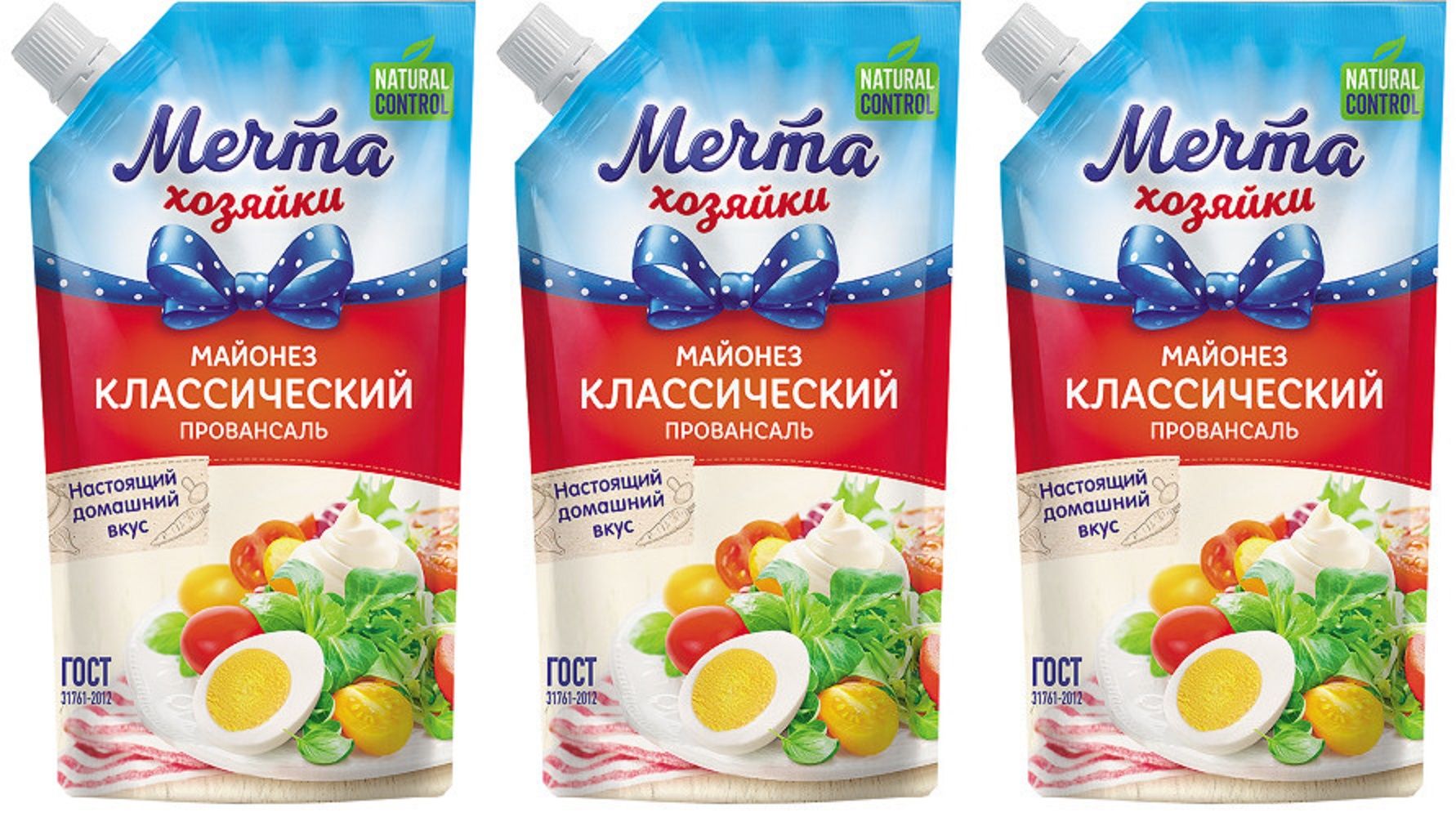 NATURAL CONTROL

Мечта хозяйки

МАЙОНЕЗ
КЛАССИЧЕСКИЙ
ПРОВАНСАЛЬ

Настоящий домашний вкус

ГОСТ
31761-2012

NATURAL CONTROL

Мечта хозяйки

МАЙОНЕЗ
КЛАССИЧЕСКИЙ
ПРОВАНСАЛЬ

Настоящий домашний вкус

ГОСТ
31761-2012

NATURAL CONTROL

Мечта хозяйки

МАЙОНЕЗ
КЛАССИЧЕСКИЙ
ПРОВАНСАЛЬ

Настоящий домашний вкус

ГОСТ
31761-2012